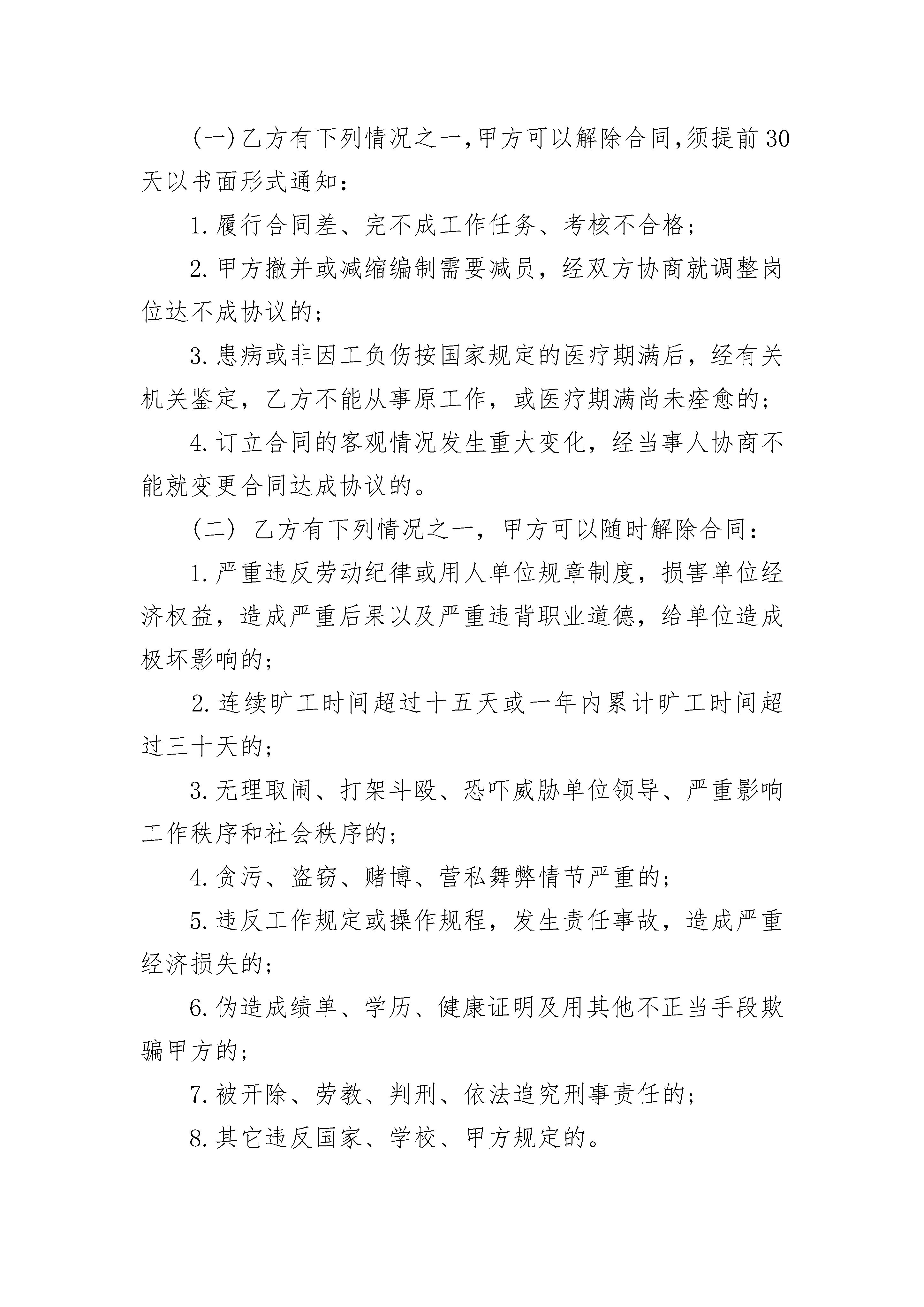 (一)乙方有下列情况之一,甲方可以解除合同,须提前30天以书面形式通知：

1.履行合同差、完不成工作任务、考核不合格；

2.甲方撤并或减缩编制需要减员，经双方协商就调整岗位达不成协议的；

3.患病或非因工负伤按国家规定的医疗期满后，经有关机关鉴定，乙方不能从事原工作，或医疗期满尚未痊愈的；

4.订立合同的客观情况发生重大变化，经当事人协商不能就变更合同达成协议的。

（二）乙方有下列情况之一，甲方可以随时解除合同：

1.严重违反劳动纪律或用人单位规章制度，损害单位经济权益，造成严重后果以及严重违背职业道德，给单位造成极坏影响的；

2.连续旷工时间超过十五天或一年内累计旷工时间超过三十天的；

3.无理取闹、打架斗殴、恐吓威胁单位领导、严重影响工作秩序和社会秩序的；

4.贪污、盗窃、赌博、营私舞弊情节严重的；

5.违反工作规定或操作规程，发生责任事故，造成严重经济损失的；

6.伪造成绩单、学历、健康证明及用其他不正当手段欺骗甲方的；

7.被开除、劳教、判刑、依法追究刑事责任的；

8.其它违反国家、学校、甲方规定的。